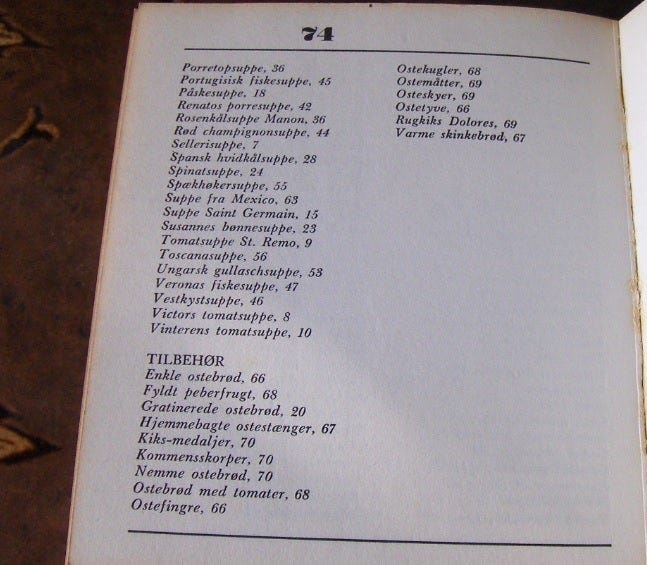 74

Porretopsuppe, 36
Portugisisk fiskesuppe, 45
Påskesuppe, 18
Renatos porresuppe, 42
Rosenkålsuppe Manon, 36
Rød champignonsuppe, 44
Sellerisuppe, 7
Spansk hvidkålsuppe, 28
Spinatsuppe, 24
Spækhøkersuppe, 55
Suppe fra Mexico, 63
Suppe Saint Germain, 15
Susannes bønnesuppe, 23
Tomatsuppe St. Remo, 9
Toscanasuppe, 56
Ungarsk gullaschsuppe, 53
Veronas fiskesuppe, 47
Vestkystsuppe, 46
Victors tomatsuppe, 8
Vinterens tomatsuppe, 10

TILBEHØR
Enkle ostebrød, 66
Fyldt peberfrugt, 68
Gratinerede ostebrød, 20
Hjemmebagte ostestænger, 67
Kiks-medaljer, 70
Kommensskorper, 70
Nemme ostebrød, 70
Ostebrød med tomater, 68
Ostefingre, 66

Ostekugler, 68
Ostemåtter, 69
Osteskyer, 69
Ostetyve, 66
Rugkiks Dolores, 69
Varme skinkebrød, 67